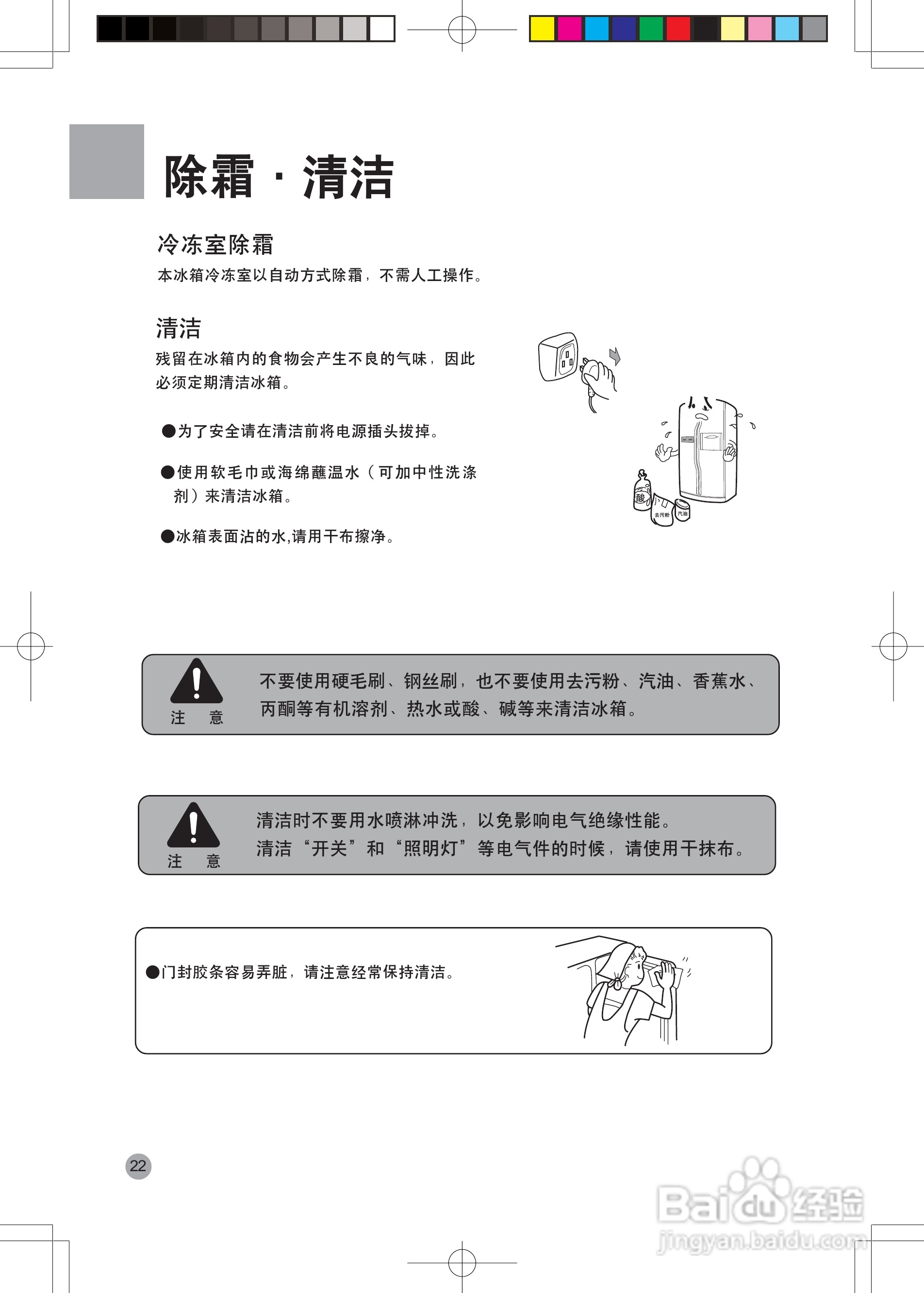 除霜 · 清洁

冷冻室除霜

本冰箱冷冻室以自动方式除霜，不需人工操作。

清洁

残留在冰箱内的食物会产生不良的气味，因此必须定期清洁冰箱。

●为了安全请在清洁前将电源插头拔掉。

●使用软毛巾或海绵蘸温水（可加中性洗涤剂）来清洁冰箱。

●冰箱表面沾的水,请用干布擦净。

酸 去污粉 汽油

注 意

不要使用硬毛刷、钢丝刷，也不要使用去污粉、汽油、香蕉水、丙酮等有机溶剂、热水或酸、碱等来清洁冰箱。

注 意

清洁时不要用水喷淋冲洗，以免影响电气绝缘性能。
清洁“开关”和“照明灯”等电气件的时候，请使用干抹布。

●门封胶条容易弄脏，请注意经常保持清洁。

22

Baidu经验
jingyan.baidu.com